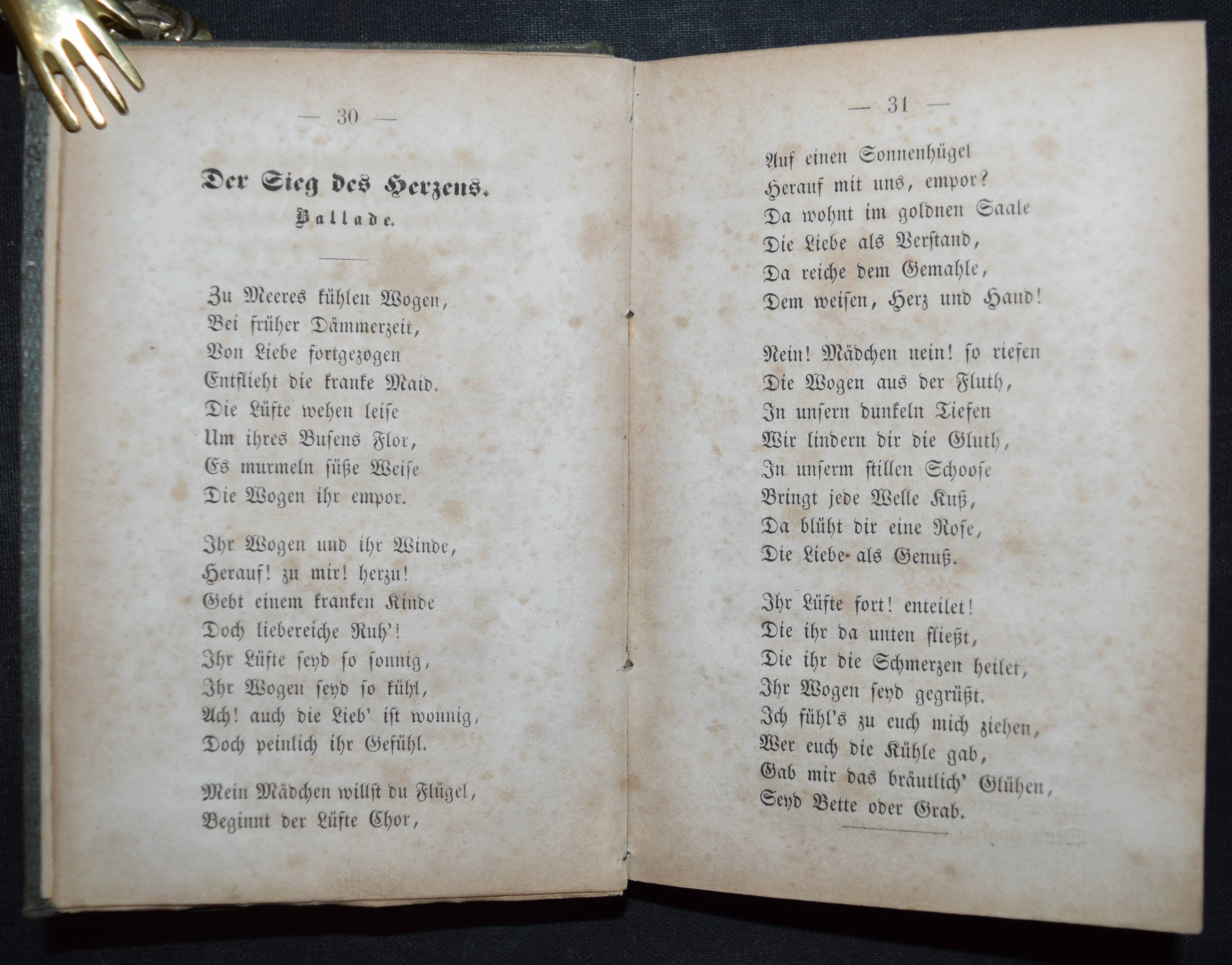 — 30 —

Der Sieg des Herzens.
Ballade.

Zu Meeres kühlen Wogen,
Bei früher Dämmerzeit,
Von Liebe fortgezogen
Entflieht die kranke Maid.
Die Lüfte wehen leise
Um ihres Busens Flor,
Es murmeln süße Weise
Die Wogen ihr empor.

Ihr Wogen und ihr Winde,
Herauf! zu mir! herzu!
Gebt einem kranken Kinde
Doch liebereiche Ruh'!
Ihr Lüfte seyd so sonnig,
Ihr Wogen seyd so kühl,
Ach! auch die Lieb' ist wonnig,
Doch peinlich ihr Gefühl.

Mein Mädchen willst du Flügel,
Beginnt der Lüfte Chor,

— 31 —

Auf einen Sonnenhügel
Herauf mit uns, empor?
Da wohnt im goldnen Saale
Die Liebe als Verstand,
Da reiche dem Gemahle,
Dem weisen, Herz und Hand!

Nein! Mädchen nein! so riefen
Die Wogen aus der Fluth,
In unsern dunkeln Tiefen
Wir lindern dir die Gluth,
In unserm stillen Schoose
Bringt jede Welle Kuß,
Da blüht dir eine Rose,
Die Liebe als Genuß.

Ihr Lüfte fort! enteilet!
Die ihr da unten fließt,
Die ihr die Schmerzen heilet,
Ihr Wogen seyd gegrüßt.
Ich fühl's zu euch mich ziehen,
Wer euch die Kühle gab,
Gab mir das bräutlich' Glühen,
Seyd Bette oder Grab.